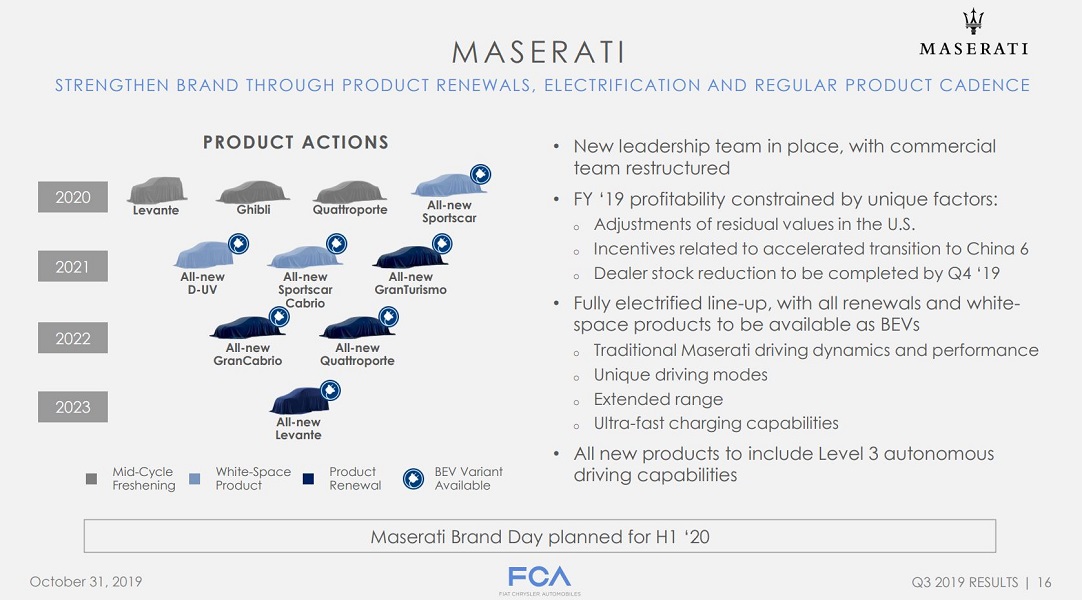 MASERATI

MASERATI

STRENGTHEN BRAND THROUGH PRODUCT RENEWALS, ELECTRIFICATION AND REGULAR PRODUCT CADENCE

PRODUCT ACTIONS

2020
Levante
Ghibli
Quattroporte
All-new Sportscar

2021
All-new D-UV
All-new Sportscar Cabrio
All-new GranTurismo

2022
All-new GranCabrio
All-new Quattroporte

2023
All-new Levante

Mid-Cycle Freshening
White-Space Product
Product Renewal
BEV Variant Available

• New leadership team in place, with commercial team restructured
• FY '19 profitability constrained by unique factors:
o Adjustments of residual values in the U.S.
o Incentives related to accelerated transition to China 6
o Dealer stock reduction to be completed by Q4 '19
• Fully electrified line-up, with all renewals and white-space products to be available as BEVs
o Traditional Maserati driving dynamics and performance
o Unique driving modes
o Extended range
o Ultra-fast charging capabilities
• All new products to include Level 3 autonomous driving capabilities

Maserati Brand Day planned for H1 '20

October 31, 2019

FCA
FIAT CHRYSLER AUTOMOBILES

Q3 2019 RESULTS | 16